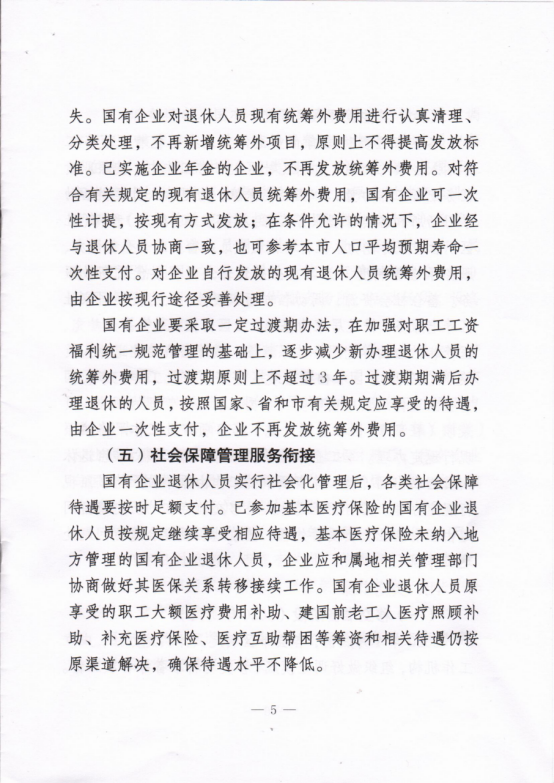 失。国有企业对退休人员现有统筹外费用进行认真清理、分类处理，不再新增统筹外项目，原则上不得提高发放标准。已实施企业年金的企业，不再发放统筹外费用。对符合有关规定的现有退休人员统筹外费用，国有企业可一次性计提，按现有方式发放；在条件允许的情况下，企业经与退休人员协商一致，也可参考本市人口平均预期寿命一次性支付。对企业自行发放的现有退休人员统筹外费用，由企业按现行途径妥善处理。

国有企业要采取一定过渡期办法，在加强对职工工资福利统一规范管理的基础上，逐步减少新办理退休人员的统筹外费用，过渡期原则上不超过3年。过渡期期满后办理退休的人员，按照国家、省和市有关规定应享受的待遇，由企业一次性支付，企业不再发放统筹外费用。

（五）社会保障管理服务衔接

国有企业退休人员实行社会化管理后，各类社会保障待遇要按时足额支付。已参加基本医疗保险的国有企业退休人员按规定继续享受相应待遇，基本医疗保险未纳入地方管理的国有企业退休人员，企业应和属地相关管理部门协商做好其医保关系转移接续工作。国有企业退休人员原享受的职工大额医疗费用补助、建国前老工人医疗照顾补助、补充医疗保险、医疗互助帮困等筹资和相关待遇仍按原渠道解决，确保待遇水平不降低。

— 5 —